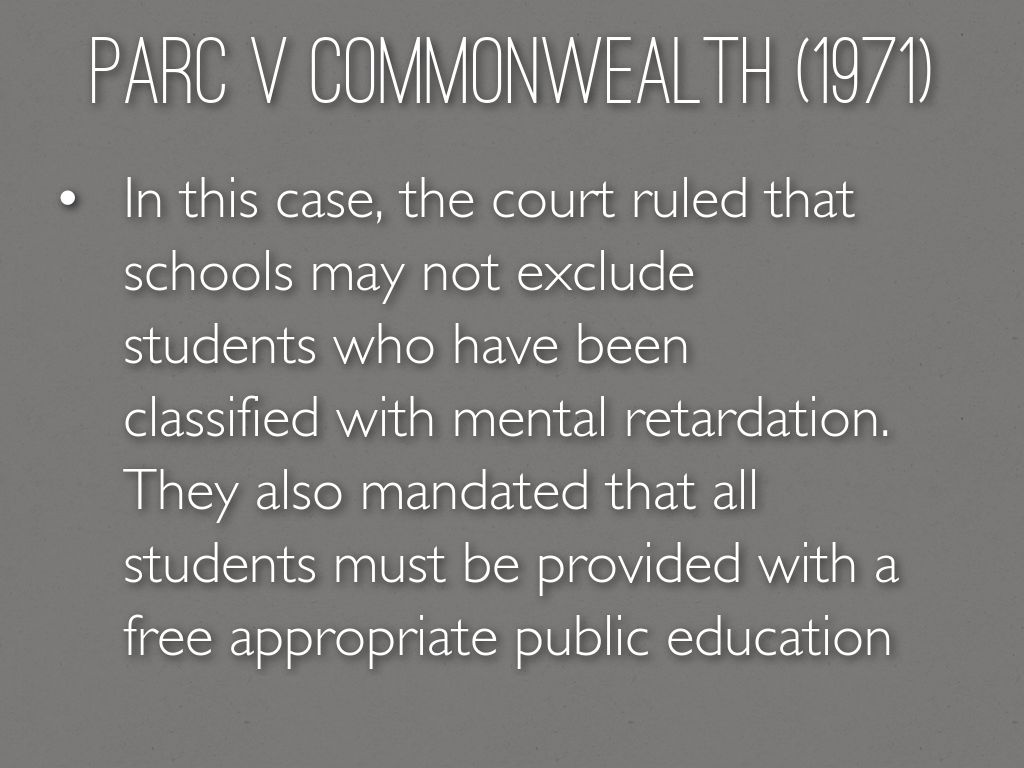 PARC V COMMONWEALTH (1971)

• In this case, the court ruled that schools may not exclude students who have been classified with mental retardation. They also mandated that all students must be provided with a free appropriate public education